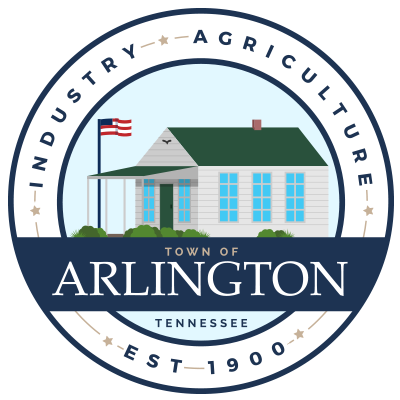 INDUSTRY AGRICULTURE

TOWN OF
ARLINGTON
TENNESSEE

EST 1900